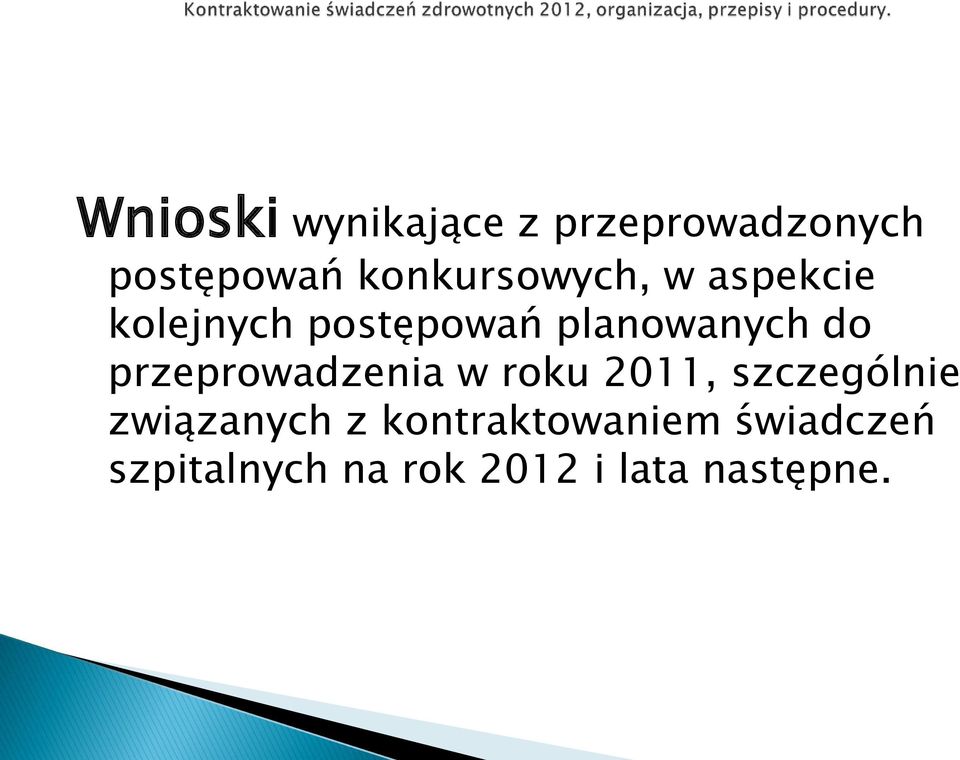 Kontraktowanie świadczeń zdrowotnych 2012, organizacja, przepisy i procedury.

Wnioski wynikające z przeprowadzonych postępowań konkursowych, w aspekcie kolejnych postępowań planowanych do przeprowadzenia w roku 2011, szczególnie związanych z kontraktowaniem świadczeń szpitalnych na rok 2012 i lata następne.